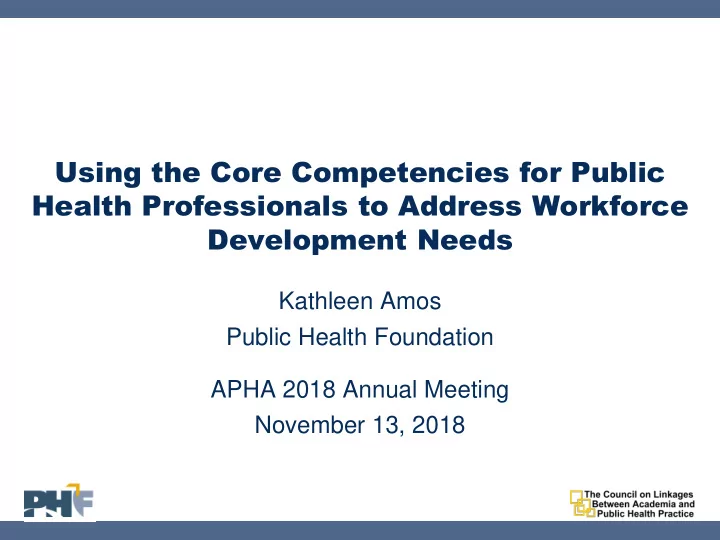 Using the Core Competencies for Public Health Professionals to Address Workforce Development Needs

Kathleen Amos
Public Health Foundation

APHA 2018 Annual Meeting
November 13, 2018

PHF

The Council on Linkages Between Academia and Public Health Practice